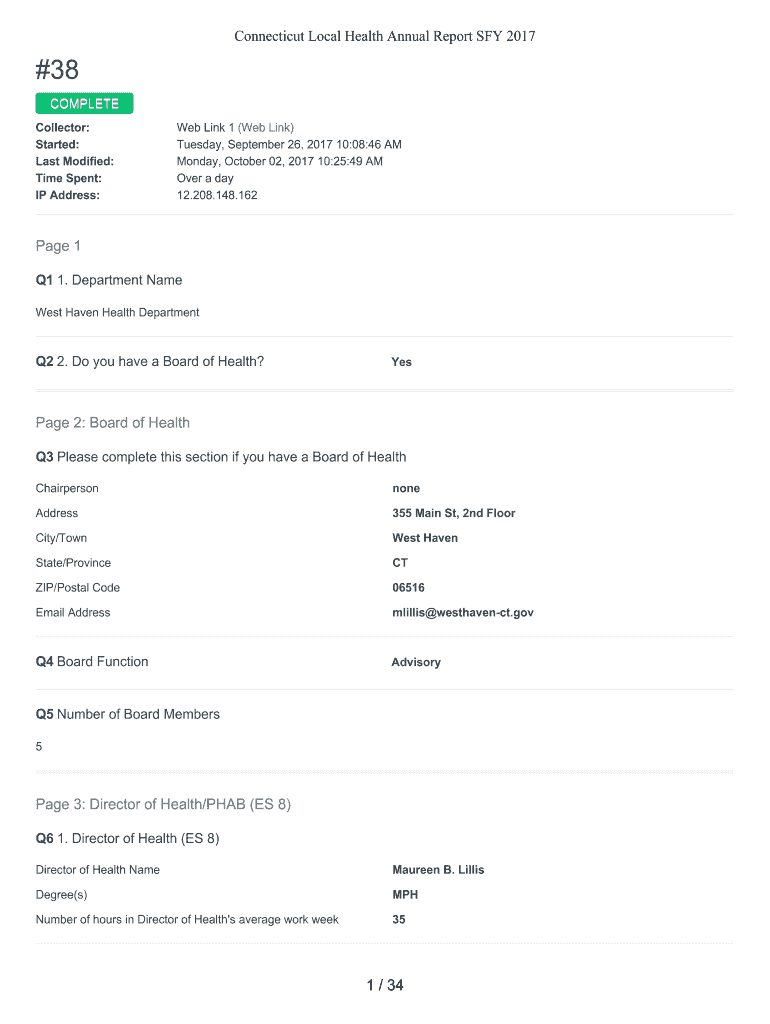 Connecticut Local Health Annual Report SFY 2017

#38

COMPLETE

| | |
|---|---|
| Collector: | Web Link 1 (Web Link) |
| Started: | Tuesday, September 26, 2017 10:08:46 AM |
| Last Modified: | Monday, October 02, 2017 10:25:49 AM |
| Time Spent: | Over a day |
| IP Address: | 12.208.148.162 |

Page 1

Q1 1. Department Name

West Haven Health Department

Q2 2. Do you have a Board of Health? Yes

Page 2: Board of Health

Q3 Please complete this section if you have a Board of Health

| | |
|---|---|
| Chairperson | none |
| Address | 355 Main St, 2nd Floor |
| City/Town | West Haven |
| State/Province | CT |
| ZIP/Postal Code | 06516 |
| Email Address | mlillis@westhaven-ct.gov |

Q4 Board Function Advisory

Q5 Number of Board Members

5

Page 3: Director of Health/PHAB (ES 8)

Q6 1. Director of Health (ES 8)

| | |
|---|---|
| Director of Health Name | Maureen B. Lillis |
| Degree(s) | MPH |
| Number of hours in Director of Health's average work week | 35 |

1 / 34